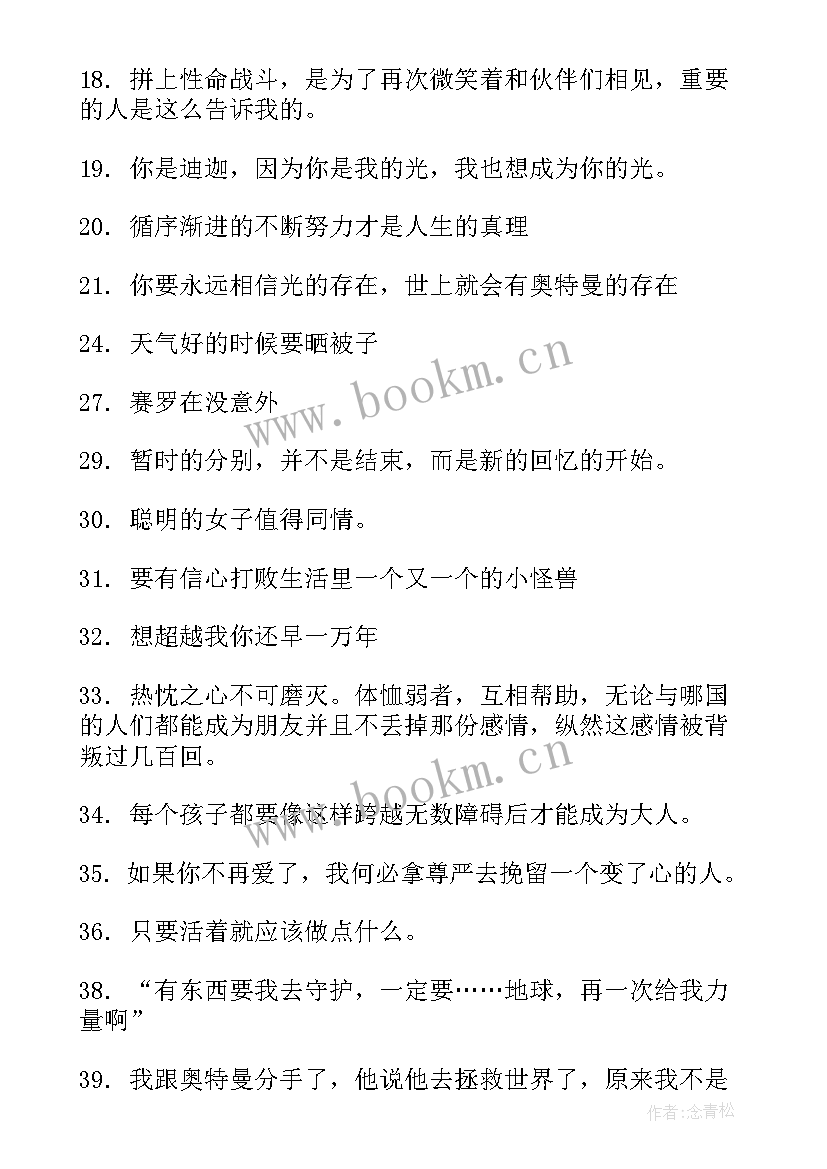 18. 拼上性命战斗，是为了再次微笑着和伙伴们相见，重要的人是这么告诉我的。

19. 你是迪迦，因为你是我的光，我也想成为你的光。

20. 循序渐进的不断努力才是人生的真理

21. 你要永远相信光的存在，世上就会有奥特曼的存在

24. 天气好的时候要晒被子

27. 赛罗在没意外

29. 暂时的分别，并不是结束，而是新的回忆的开始。

30. 聪明的女子值得同情。

31. 要有信心打败生活里一个又一个的小怪兽

32. 想超越我你还早一万年

33. 热忱之心不可磨灭。体恤弱者，互相帮助，无论与哪国的人们都能成为朋友并且不丢掉那份感情，纵然这感情被背叛过几百回。

34. 每个孩子都要像这样跨越无数障碍后才能成为大人。

35. 如果你不再爱了，我何必拿尊严去挽留一个变了心的人。

36. 只要活着就应该做点什么。

38. “有东西要我去守护，一定要……地球，再一次给我力量啊”

39. 我跟奥特曼分手了，他说他去拯救世界了，原来我不是

www.bookm.cn
www.bookm.cn
作者：念青松